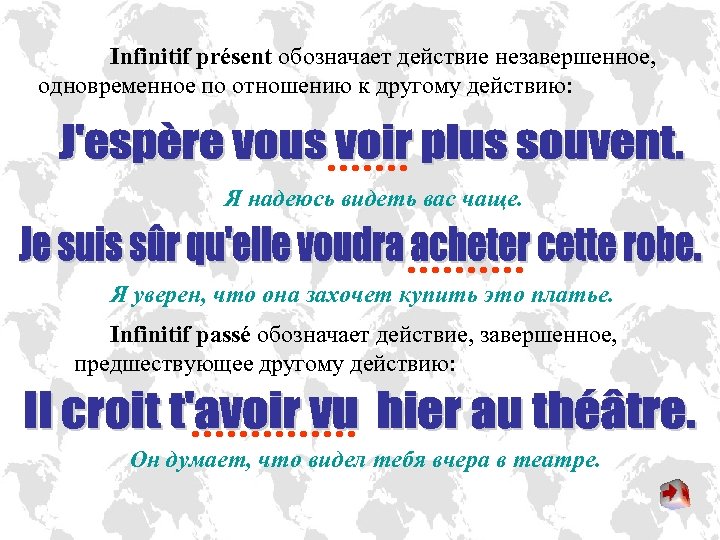 Infinitif présent обозначает действие незавершенное, одновременное по отношению к другому действию:

J'espère vous voir plus souvent.

Я надеюсь видеть вас чаще.

Je suis sûr qu'elle voudra acheter cette robe.

Я уверен, что она захочет купить это платье.

Infinitif passé обозначает действие, завершенное, предшествующее другому действию:

Il croit t'avoir vu hier au théâtre.

Он думает, что видел тебя вчера в театре.